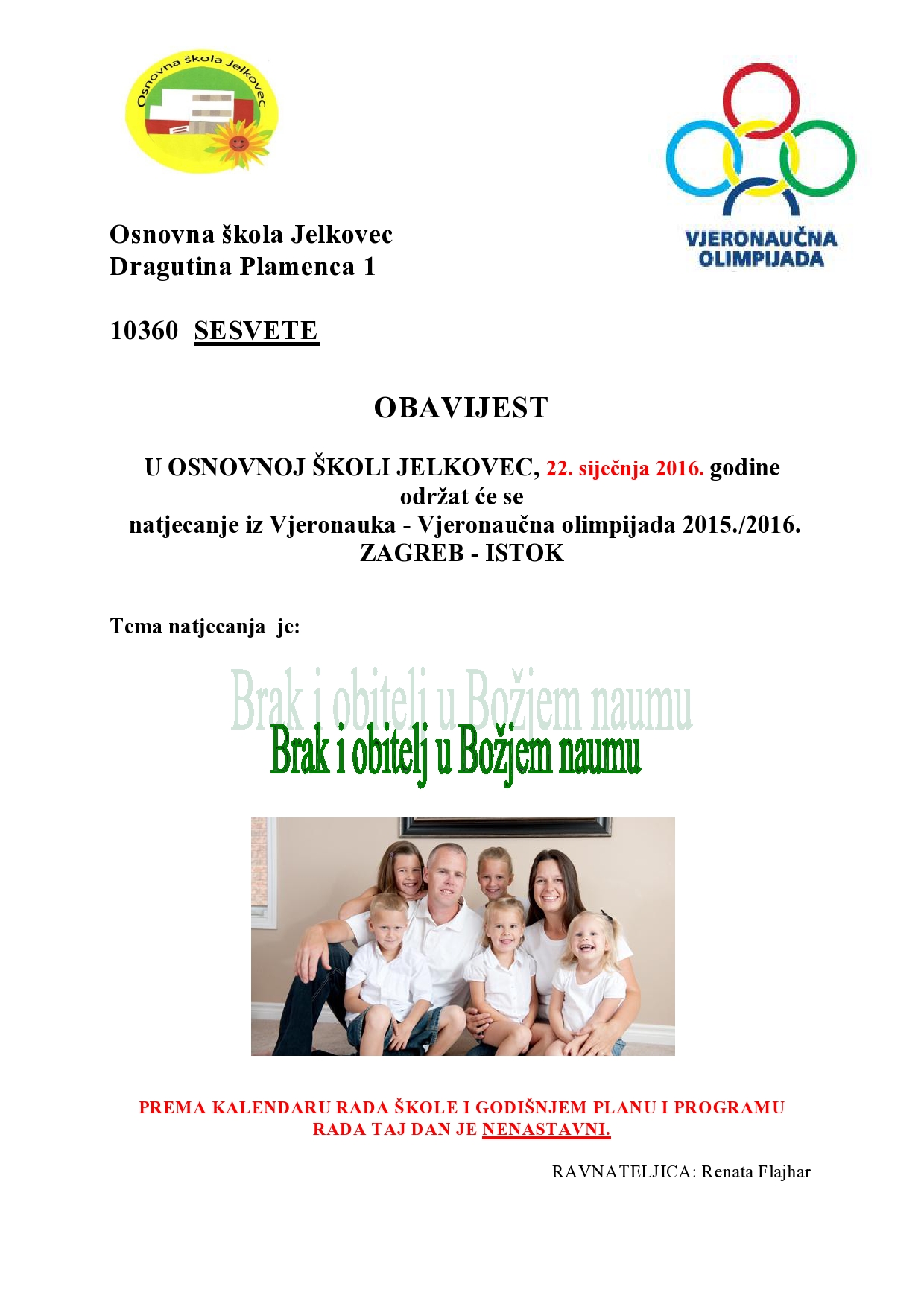 Osnovna škola Jelkovec

VJERONAUČNA OLIMPIJADA

Osnovna škola Jelkovec
Dragutina Plamenca 1

10360 SESVETE

OBAVIJEST

U OSNOVNOJ ŠKOLI JELKOVEC, 22. siječnja 2016. godine održat će se natjecanje iz Vjeronauka - Vjeronaučna olimpijada 2015./2016. ZAGREB - ISTOK

Tema natjecanja je:

Brak i obitelj u Božjem naumu

Brak i obitelj u Božjem naumu

PREMA KALENDARU RADA ŠKOLE I GODIŠNJEM PLANU I PROGRAMU RADA TAJ DAN JE NENASTAVNI.

RAVNATELJICA: Renata Flajhar